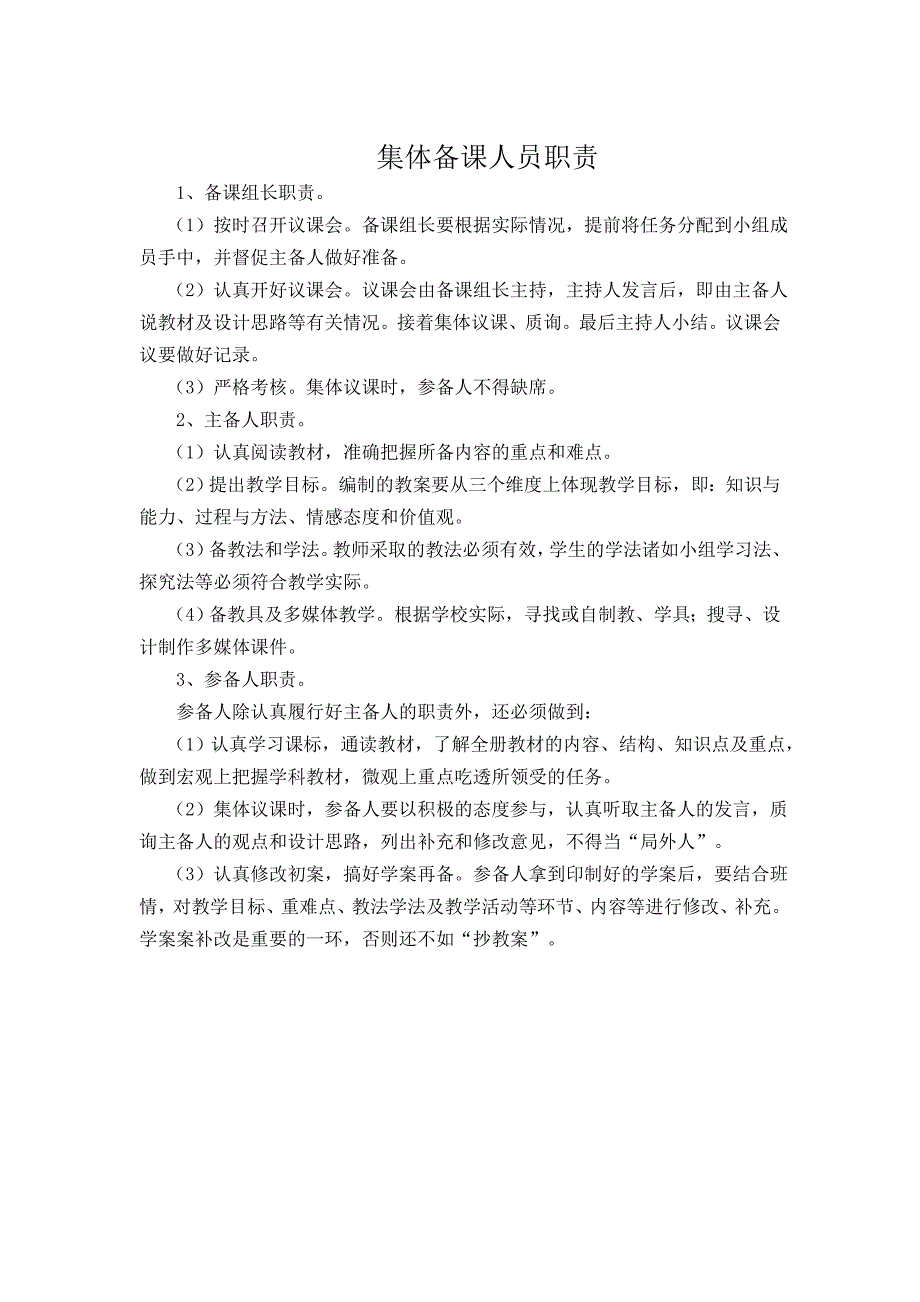 集体备课人员职责

1、备课组长职责。

（1）按时召开议课会。备课组长要根据实际情况，提前将任务分配到小组成员手中，并督促主备人做好准备。

（2）认真开好议课会。议课会由备课组长主持，主持人发言后，即由主备人说教材及设计思路等有关情况。接着集体议课、质询。最后主持人小结。议课会议要做好记录。

（3）严格考核。集体议课时，参备人不得缺席。

2、主备人职责。

（1）认真阅读教材，准确把握所备内容的重点和难点。

（2）提出教学目标。编制的教案要从三个维度上体现教学目标，即：知识与能力、过程与方法、情感态度和价值观。

（3）备教法和学法。教师采取的教法必须有效，学生的学法诸如小组学习法、探究法等必须符合教学实际。

（4）备教具及多媒体教学。根据学校实际，寻找或自制教、学具；搜寻、设计制作多媒体课件。

3、参备人职责。

参备人除认真履行好主备人的职责外，还必须做到：

（1）认真学习课标，通读教材，了解全册教材的内容、结构、知识点及重点，做到宏观上把握学科教材，微观上重点吃透所领受的任务。

（2）集体议课时，参备人要以积极的态度参与，认真听取主备人的发言，质询主备人的观点和设计思路，列出补充和修改意见，不得当“局外人”。

（3）认真修改初案，搞好学案再备。参备人拿到印制好的学案后，要结合班情，对教学目标、重难点、教法学法及教学活动等环节、内容等进行修改、补充。学案案补改是重要的一环，否则还不如“抄教案”。